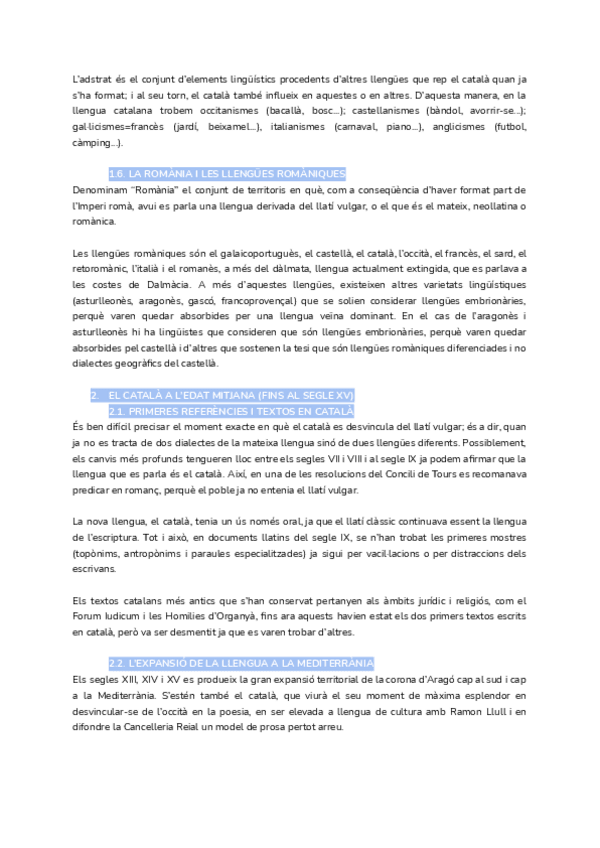 L'adstrat és el conjunt d'elements lingüístics procedents d'altres llengües que rep el català quan ja s'ha format; i al seu torn, el català també influeix en aquestes o en altres. D'aquesta manera, en la llengua catalana trobem occitanismes (bacallà, bosc...); castellanismes (bàndol, avorrir-se...); gal·licismes=francès (jardí, beixamel...), italianismes (carnaval, piano...), anglicismes (futbol, càmping...).

1.6. LA ROMÀNIA I LES LLENGÜES ROMÀNIQUES
Denominam "Romània" el conjunt de territoris en què, com a conseqüència d'haver format part de l'Imperi romà, avui es parla una llengua derivada del llatí vulgar, o el que és el mateix, neollatina o romànica.

Les llengües romàniques són el galaicoportuguès, el castellà, el català, l'occità, el francès, el sard, el retoromànic, l'italià i el romanès, a més del dàlmata, llengua actualment extingida, que es parlava a les costes de Dalmàcia. A més d'aquestes llengües, existeixen altres varietats lingüístiques (asturlleonès, aragonès, gascó, francoprovençal) que se solien considerar llengües embrionàries, perquè varen quedar absorbides per una llengua veïna dominant. En el cas de l'aragonès i asturlleonès hi ha lingüistes que consideren que són llengües embrionàries, perquè varen quedar absorbides pel castellà i d'altres que sostenen la tesi que són llengües romàniques diferenciades i no dialectes geogràfics del castellà.

2. EL CATALÀ A L'EDAT MITJANA (FINS AL SEGLE XV)
2.1. PRIMERES REFERÈNCIES I TEXTOS EN CATALÀ
És ben difícil precisar el moment exacte en què el català es desvincula del llatí vulgar; és a dir, quan ja no es tracta de dos dialectes de la mateixa llengua sinó de dues llengües diferents. Possiblement, els canvis més profunds tengueren lloc entre els segles VII i VIII i al segle IX ja podem afirmar que la llengua que es parla és el català. Així, en una de les resolucions del Concili de Tours es recomanava predicar en romanç, perquè el poble ja no entenia el llatí vulgar.

La nova llengua, el català, tenia un ús només oral, ja que el llatí clàssic continuava essent la llengua de l'escriptura. Tot i això, en documents llatins del segle IX, se n'han trobat les primeres mostres (topònims, antropònims i paraules especialitzades) ja sigui per vacil·lacions o per distraccions dels escrivans.

Els textos catalans més antics que s'han conservat pertanyen als àmbits jurídic i religiós, com el Forum Iudicum i les Homilies d'Organyà, fins ara aquests havien estat els dos primers textos escrits en català, però va ser desmentit ja que es varen trobar d'altres.

2.2. L'EXPANSIÓ DE LA LLENGUA A LA MEDITERRÀNIA
Els segles XIII, XIV i XV es produeix la gran expansió territorial de la corona d'Aragó cap al sud i cap a la Mediterrània. S'estén també el català, que viurà el seu moment de màxima esplendor en desvincular-se de l'occità en la poesia, en ser elevada a llengua de cultura amb Ramon Llull i en difondre la Cancelleria Reial un model de prosa pertot arreu.